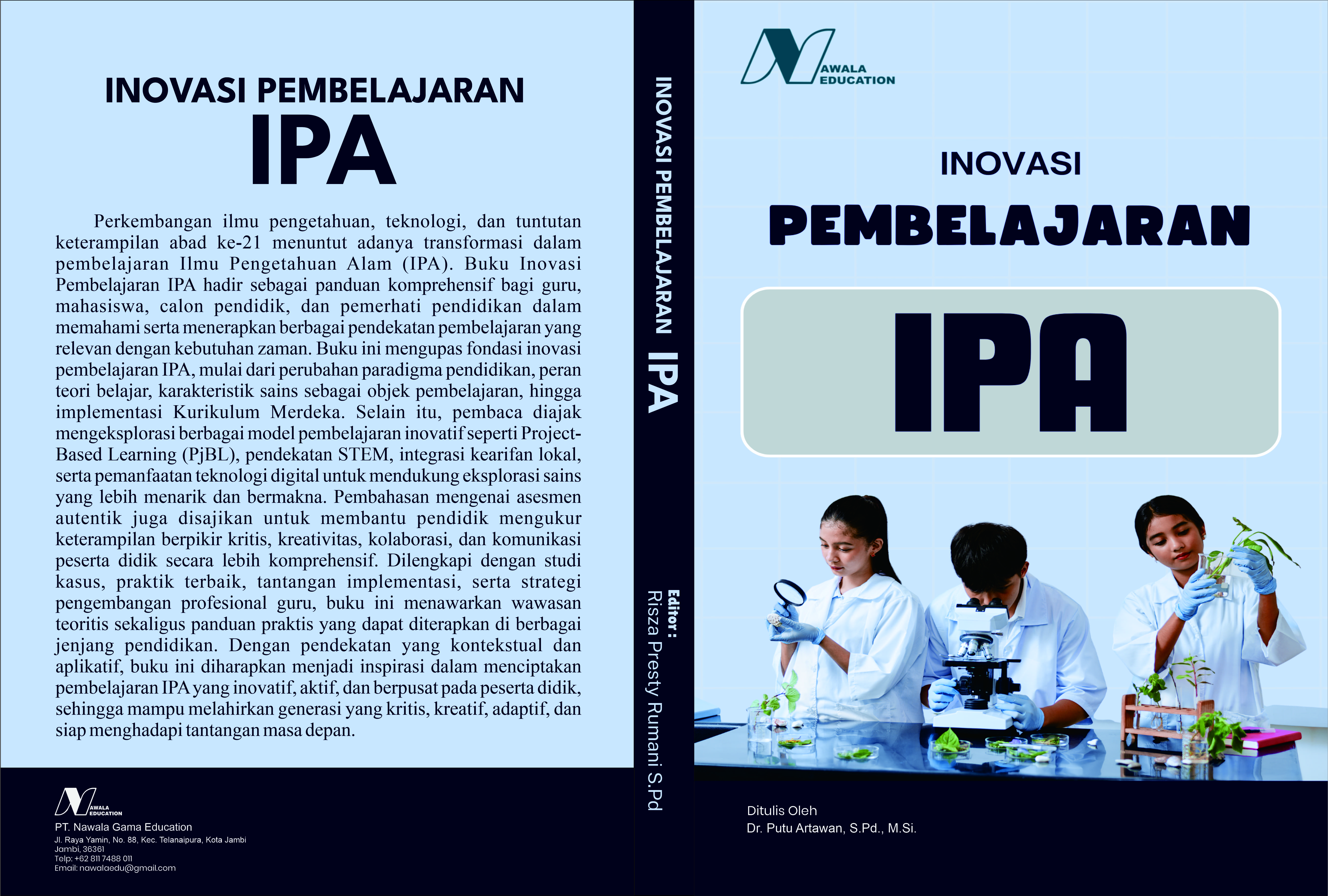 INOVASI PEMBELAJARAN
IPA

Perkembangan ilmu pengetahuan, teknologi, dan tuntutan keterampilan abad ke-21 menuntut adanya transformasi dalam pembelajaran Ilmu Pengetahuan Alam (IPA). Buku Inovasi Pembelajaran IPA hadir sebagai panduan komprehensif bagi guru, mahasiswa, calon pendidik, dan pemerhati pendidikan dalam memahami serta menerapkan berbagai pendekatan pembelajaran yang relevan dengan kebutuhan zaman. Buku ini mengupas fondasi inovasi pembelajaran IPA, mulai dari perubahan paradigma pendidikan, peran teori belajar, karakteristik sains sebagai objek pembelajaran, hingga implementasi Kurikulum Merdeka. Selain itu, pembaca diajak mengeksplorasi berbagai model pembelajaran inovatif seperti Project-Based Learning (PjBL), pendekatan STEM, integrasi kearifan lokal, serta pemanfaatan teknologi digital untuk mendukung eksplorasi sains yang lebih menarik dan bermakna. Pembahasan mengenai asesmen autentik juga disajikan untuk membantu pendidik mengukur keterampilan berpikir kritis, kreativitas, kolaborasi, dan komunikasi peserta didik secara lebih komprehensif. Dilengkapi dengan studi kasus, praktik terbaik, tantangan implementasi, serta strategi pengembangan profesional guru, buku ini menawarkan wawasan teoritis sekaligus panduan praktis yang dapat diterapkan di berbagai jenjang pendidikan. Dengan pendekatan yang kontekstual dan aplikatif, buku ini diharapkan menjadi inspirasi dalam menciptakan pembelajaran IPA yang inovatif, aktif, dan berpusat pada peserta didik, sehingga mampu melahirkan generasi yang kritis, kreatif, adaptif, dan siap menghadapi tantangan masa depan.

NAWALA EDUCATION
PT. Nawala Gama Education
Jl. Raya Yamin, No. 88, Kec. Telanaipura, Kota Jambi
Jambi, 36361
Telp: +62 811 7488 011
Email: nawalaedu@gmail.com

INOVASI PEMBELAJARAN IPA
Editor :
Risza Presty Rumani S.Pd

NAWALA EDUCATION

INOVASI
PEMBELAJARAN
IPA

Ditulis Oleh
Dr. Putu Artawan, S.Pd., M.Si.